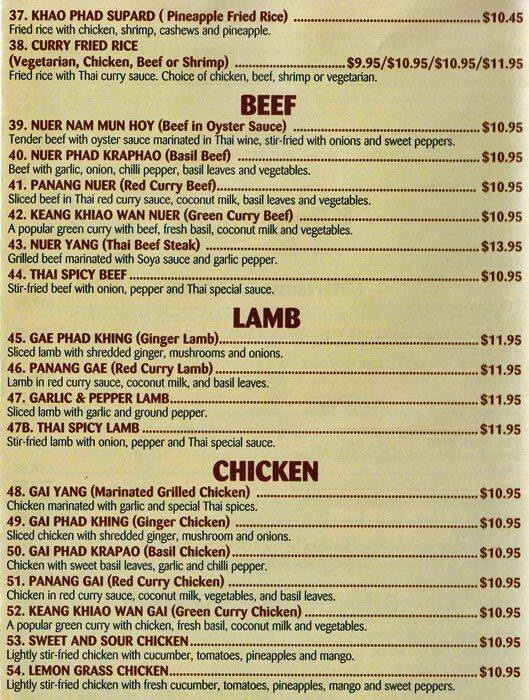 37. KHAO PHAD SUPARD ( Pineapple Fried Rice) $10.45
Fried rice with chicken, shrimp, cashews and pineapple.

38. CURRY FRIED RICE
(Vegetarian, Chicken, Beef or Shrimp) $9.95/$10.95/$10.95/$11.95
Fried rice with Thai curry sauce. Choice of chicken, beef, shrimp or vegetarian.

BEEF

39. NUER NAM MUN HOY (Beef in Oyster Sauce) $10.95
Tender beef with oyster sauce marinated in Thai wine, stir-fried with onions and sweet peppers.

40. NUER PHAD KRAPHAO (Basil Beef) $10.95
Beef with garlic, onion, chilli pepper, basil leaves and vegetables.

41. PANANG NUER (Red Curry Beef) $10.95
Sliced beef in Thai red curry sauce, coconut milk, basil leaves and vegetables.

42. KEANG KHIAO WAN NUER (Green Curry Beef) $10.95
A popular green curry with beef, fresh basil, coconut milk and vegetables.

43. NUER YANG (Thai Beef Steak) $13.95
Grilled beef marinated with Soya sauce and garlic pepper.

44. THAI SPICY BEEF $10.95
Stir-fried beef with onion, pepper and Thai special sauce.

LAMB

45. GAE PHAD KHING (Ginger Lamb) $11.95
Sliced lamb with shredded ginger, mushrooms and onions.

46. PANANG GAE (Red Curry Lamb) $11.95
Lamb in red curry sauce, coconut milk, and basil leaves.

47. GARLIC & PEPPER LAMB $11.95
Sliced lamb with garlic and ground pepper.

47B. THAI SPICY LAMB $11.95
Stir-fried lamb with onion, pepper and Thai special sauce.

CHICKEN

48. GAI YANG (Marinated Grilled Chicken) $10.95
Chicken marinated with garlic and special Thai spices.

49. GAI PHAD KHING (Ginger Chicken) $10.95
Sliced chicken with shredded ginger, mushroom and onions.

50. GAI PHAD KRAPAO (Basil Chicken) $10.95
Chicken with sweet basil leaves, garlic and chilli pepper.

51. PANANG GAI (Red Curry Chicken) $10.95
Chicken in red curry sauce, coconut milk, vegetables, and basil leaves.

52. KEANG KHIAO WAN GAI (Green Curry Chicken) $10.95
A popular green curry with chicken, fresh basil, coconut milk and vegetables.

53. SWEET AND SOUR CHICKEN $10.95
Lightly stir-fried chicken with cucumber, tomatoes, pineapples and mango.

54. LEMON GRASS CHICKEN $10.95
Lightly stir-fried chicken with fresh cucumber, tomatoes, pineapples, mango and sweet peppers.